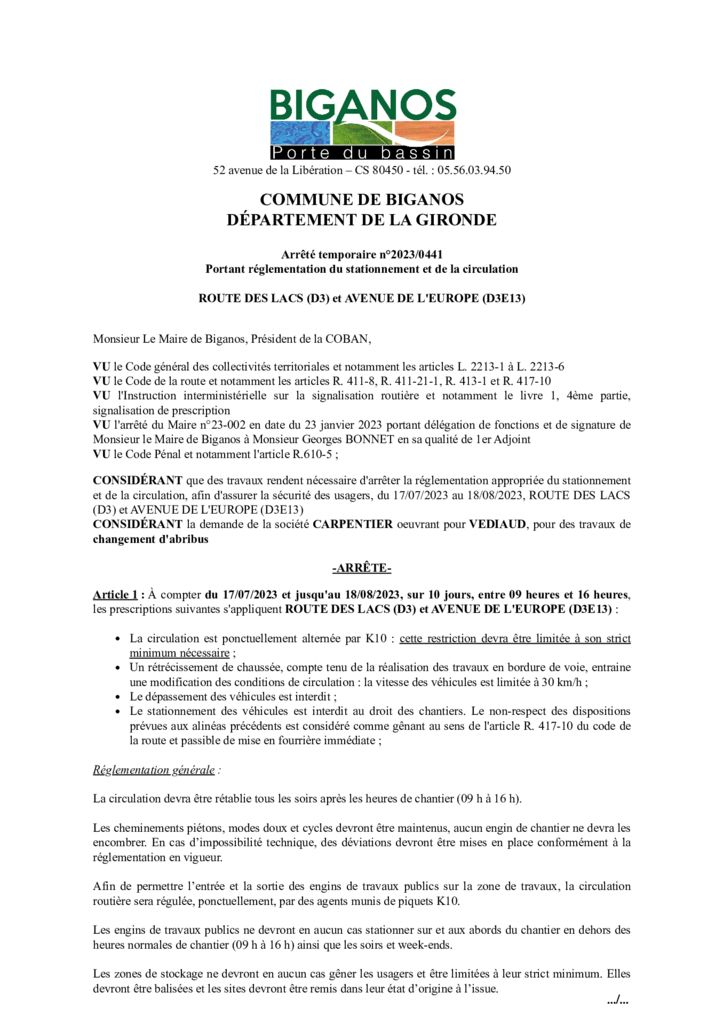 BIGANOS
Porte du bassin
52 avenue de la Libération – CS 80450 - tél. : 05.56.03.94.50

COMMUNE DE BIGANOS
DÉPARTEMENT DE LA GIRONDE

Arrêté temporaire n°2023/0441
Portant réglementation du stationnement et de la circulation

ROUTE DES LACS (D3) et AVENUE DE L'EUROPE (D3E13)

Monsieur Le Maire de Biganos, Président de la COBAN,

VU le Code général des collectivités territoriales et notamment les articles L. 2213-1 à L. 2213-6
VU le Code de la route et notamment les articles R. 411-8, R. 411-21-1, R. 413-1 et R. 417-10
VU l'Instruction interministérielle sur la signalisation routière et notamment le livre 1, 4ème partie, signalisation de prescription
VU l'arrêté du Maire n°23-002 en date du 23 janvier 2023 portant délégation de fonctions et de signature de Monsieur le Maire de Biganos à Monsieur Georges BONNET en sa qualité de 1er Adjoint
VU le Code Pénal et notamment l'article R.610-5 ;

CONSIDÉRANT que des travaux rendent nécessaire d'arrêter la réglementation appropriée du stationnement et de la circulation, afin d'assurer la sécurité des usagers, du 17/07/2023 au 18/08/2023, ROUTE DES LACS (D3) et AVENUE DE L'EUROPE (D3E13)
CONSIDÉRANT la demande de la société CARPENTIER oeuvrant pour VEDIAUD, pour des travaux de changement d'abribus

-ARRÊTE-

Article 1 : À compter du 17/07/2023 et jusqu'au 18/08/2023, sur 10 jours, entre 09 heures et 16 heures, les prescriptions suivantes s'appliquent ROUTE DES LACS (D3) et AVENUE DE L'EUROPE (D3E13) :

• La circulation est ponctuellement alternée par K10 : cette restriction devra être limitée à son strict minimum nécessaire ;
• Un rétrécissement de chaussée, compte tenu de la réalisation des travaux en bordure de voie, entraine une modification des conditions de circulation : la vitesse des véhicules est limitée à 30 km/h ;
• Le dépassement des véhicules est interdit ;
• Le stationnement des véhicules est interdit au droit des chantiers. Le non-respect des dispositions prévues aux alinéas précédents est considéré comme gênant au sens de l'article R. 417-10 du code de la route et passible de mise en fourrière immédiate ;

Réglementation générale :

La circulation devra être rétablie tous les soirs après les heures de chantier (09 h à 16 h).

Les cheminements piétons, modes doux et cycles devront être maintenus, aucun engin de chantier ne devra les encombrer. En cas d'impossibilité technique, des déviations devront être mises en place conformément à la réglementation en vigueur.

Afin de permettre l'entrée et la sortie des engins de travaux publics sur la zone de travaux, la circulation routière sera régulée, ponctuellement, par des agents munis de piquets K10.

Les engins de travaux publics ne devront en aucun cas stationner sur et aux abords du chantier en dehors des heures normales de chantier (09 h à 16 h) ainsi que les soirs et week-ends.

Les zones de stockage ne devront en aucun cas gêner les usagers et être limitées à leur strict minimum. Elles devront être balisées et les sites devront être remis dans leur état d'origine à l'issue.
.../...